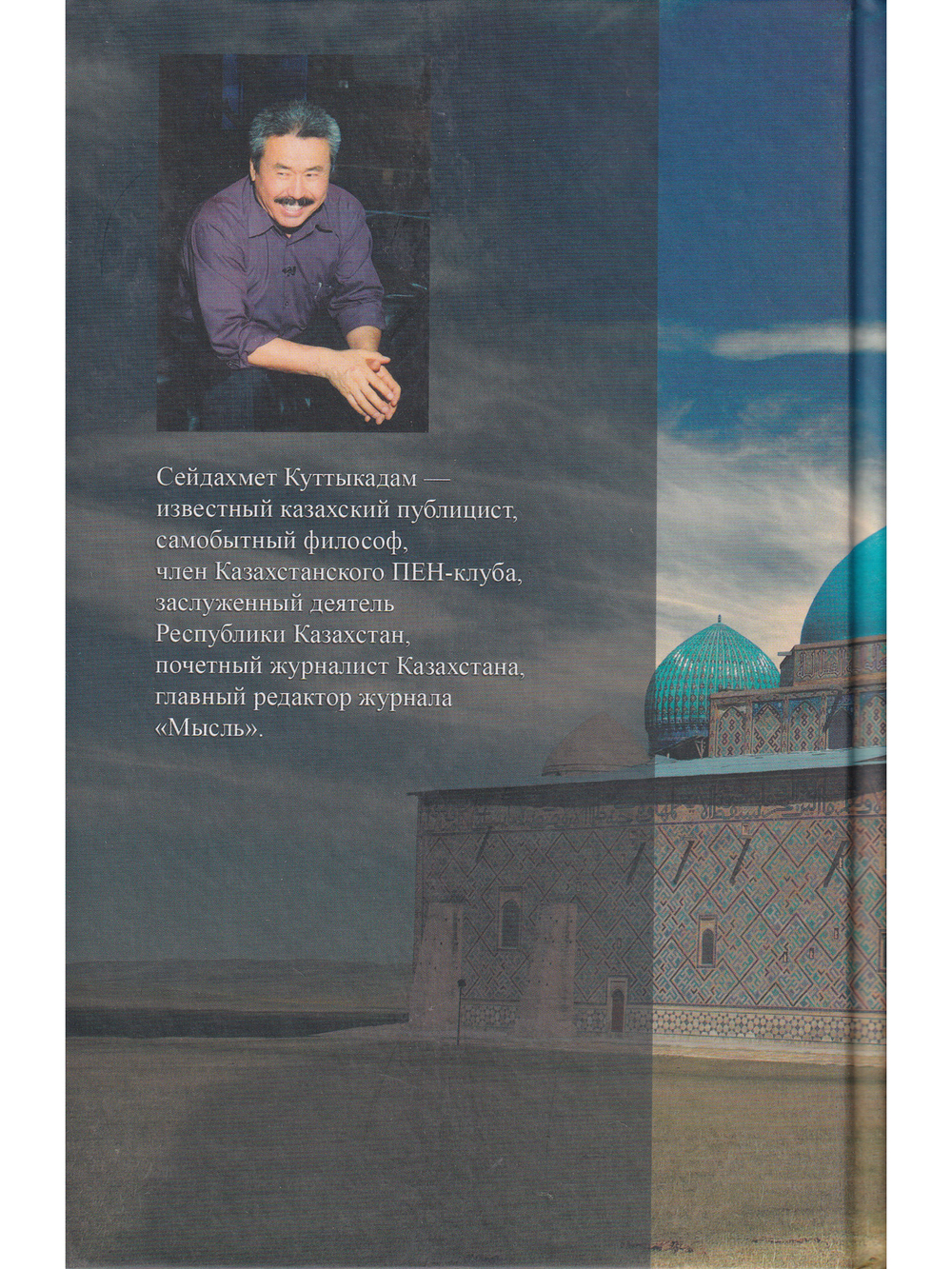 Сейдахмет Куттыкадам — известный казахский публицист, самобытный философ, член Казахстанского ПЕН-клуба, заслуженный деятель Республики Казахстан, почетный журналист Казахстана, главный редактор журнала «Мысль».